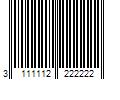 3 111112 222222